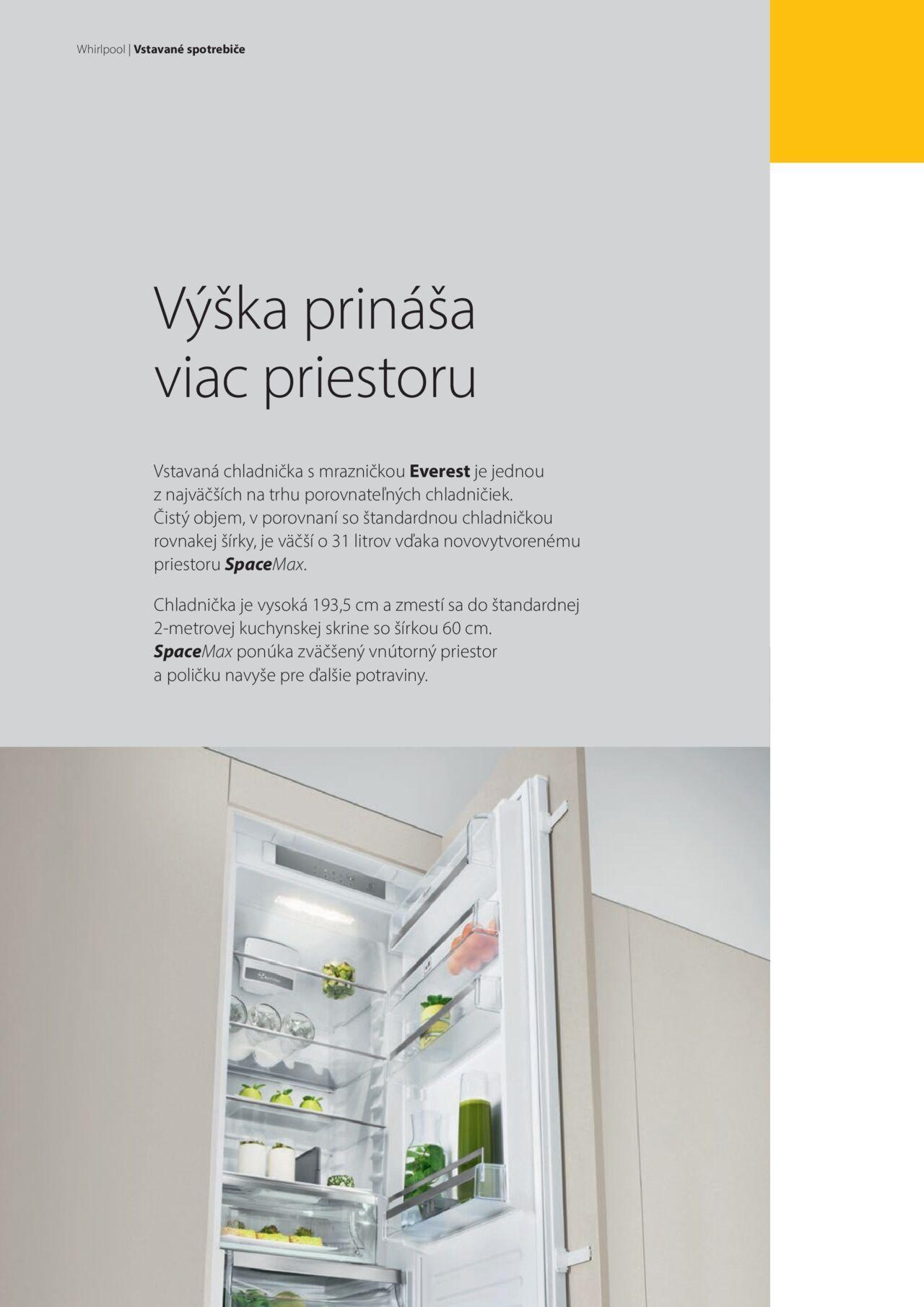 Whirlpool | Vstavané spotrebiče

Výška prináša viac priestoru

Vstavaná chladnička s mrazničkou Everest je jednou z najväčších na trhu porovnateľných chladničiek. Čistý objem, v porovnaní so štandardnou chladničkou rovnakej šírky, je väčší o 31 litrov vďaka novovytvorenému priestoru SpaceMax.

Chladnička je vysoká 193,5 cm a zmestí sa do štandardnej 2-metrovej kuchynskej skrine so šírkou 60 cm. SpaceMax ponúka zväčšený vnútorný priestor a poličku navyše pre ďalšie potraviny.